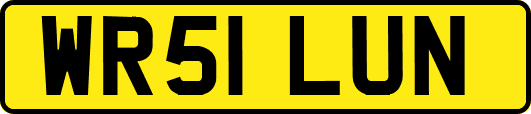 WR51 LUN